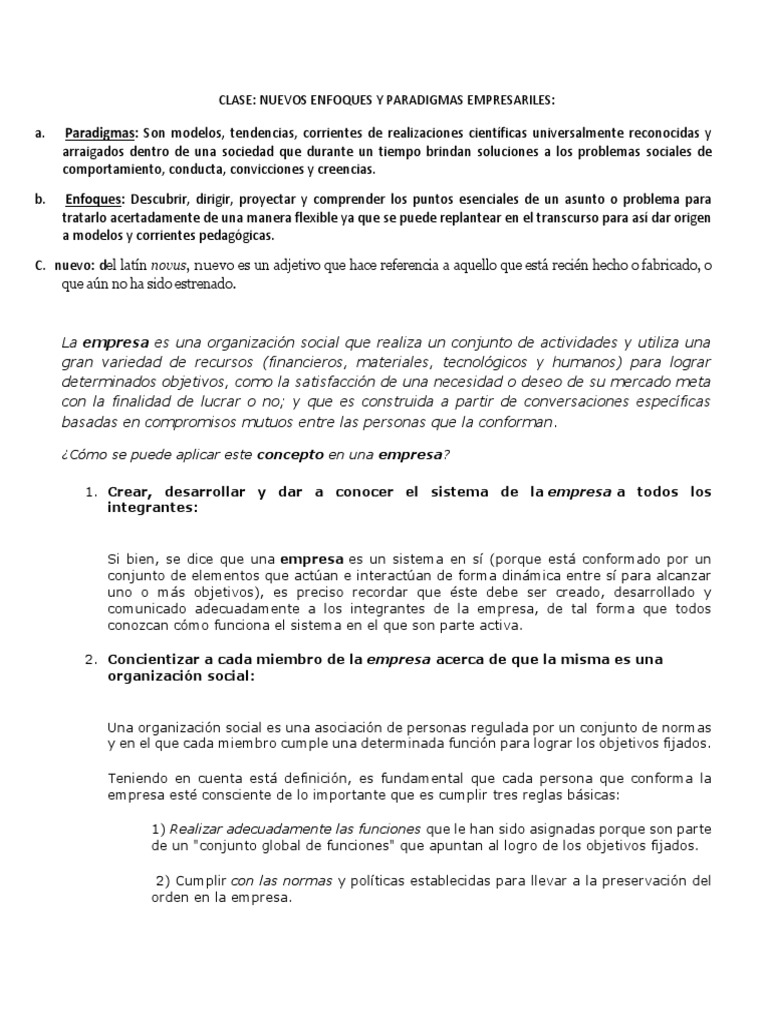 CLASE: NUEVOS ENFOQUES Y PARADIGMAS EMPRESARILES:

a. Paradigmas: Son modelos, tendencias, corrientes de realizaciones científicas universalmente reconocidas y arraigados dentro de una sociedad que durante un tiempo brindan soluciones a los problemas sociales de comportamiento, conducta, convicciones y creencias.

b. Enfoques: Descubrir, dirigir, proyectar y comprender los puntos esenciales de un asunto o problema para tratarlo acertadamente de una manera flexible ya que se puede replantear en el transcurso para así dar origen a modelos y corrientes pedagógicas.

C. nuevo: del latín novus, nuevo es un adjetivo que hace referencia a aquello que está recién hecho o fabricado, o que aún no ha sido estrenado.

La empresa es una organización social que realiza un conjunto de actividades y utiliza una gran variedad de recursos (financieros, materiales, tecnológicos y humanos) para lograr determinados objetivos, como la satisfacción de una necesidad o deseo de su mercado meta con la finalidad de lucrar o no; y que es construida a partir de conversaciones específicas basadas en compromisos mutuos entre las personas que la conforman.

¿Cómo se puede aplicar este concepto en una empresa?

1. Crear, desarrollar y dar a conocer el sistema de la empresa a todos los integrantes:

Si bien, se dice que una empresa es un sistema en sí (porque está conformado por un conjunto de elementos que actúan e interactúan de forma dinámica entre sí para alcanzar uno o más objetivos), es preciso recordar que éste debe ser creado, desarrollado y comunicado adecuadamente a los integrantes de la empresa, de tal forma que todos conozcan cómo funciona el sistema en el que son parte activa.

2. Concientizar a cada miembro de la empresa acerca de que la misma es una organización social:

Una organización social es una asociación de personas regulada por un conjunto de normas y en el que cada miembro cumple una determinada función para lograr los objetivos fijados.

Teniendo en cuenta está definición, es fundamental que cada persona que conforma la empresa esté consciente de lo importante que es cumplir tres reglas básicas:

1) Realizar adecuadamente las funciones que le han sido asignadas porque son parte de un "conjunto global de funciones" que apuntan al logro de los objetivos fijados.

2) Cumplir con las normas y políticas establecidas para llevar a la preservación del orden en la empresa.